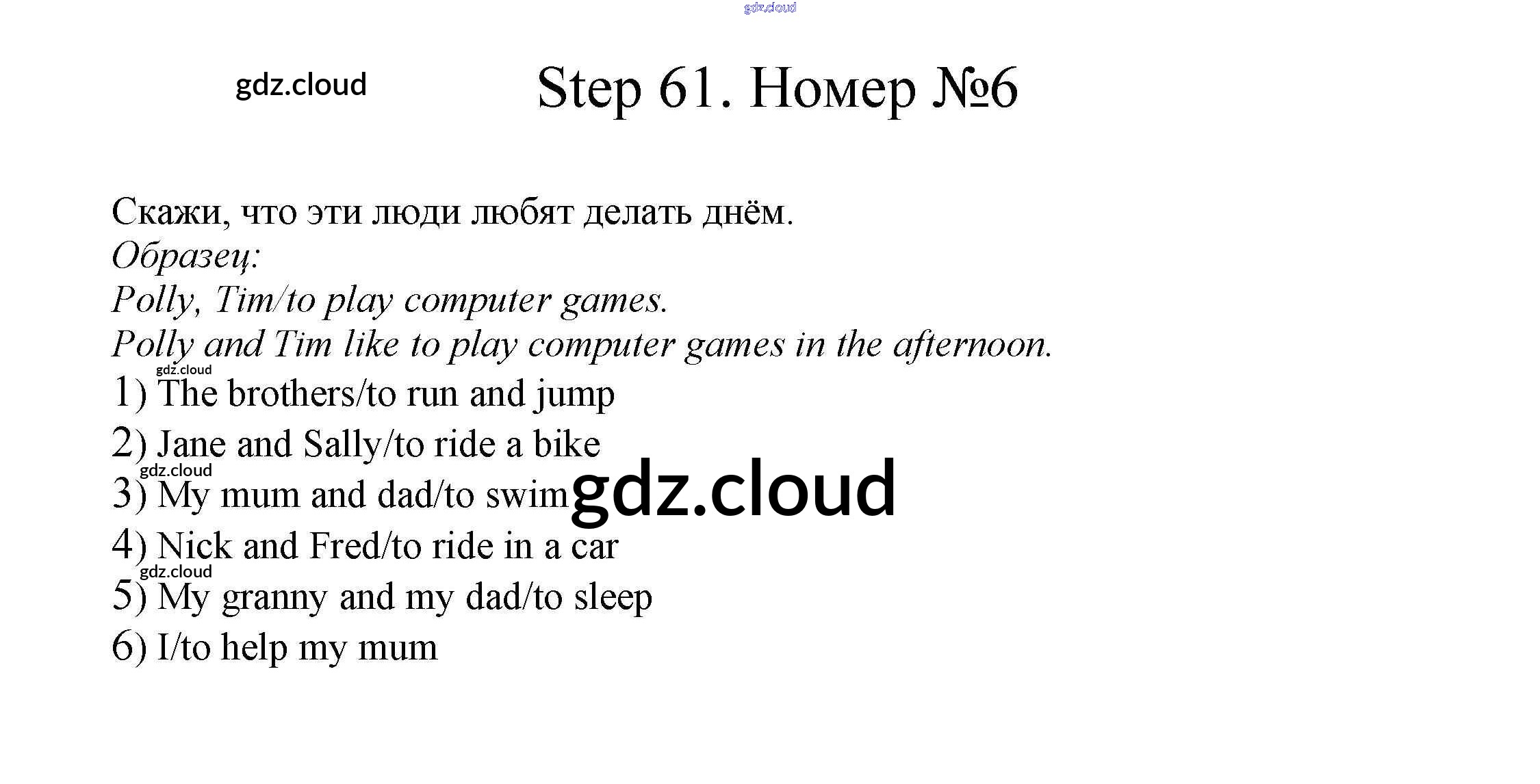 Step 61. Номер №6

Скажи, что эти люди любят делать днём.

Образец:

Polly, Tim/to play computer games.

Polly and Tim like to play computer games in the afternoon.

1) The brothers/to run and jump

2) Jane and Sally/to ride a bike

3) My mum and dad/to swim

4) Nick and Fred/to ride in a car

5) My granny and my dad/to sleep

6) I/to help my mum

gdz.cloud